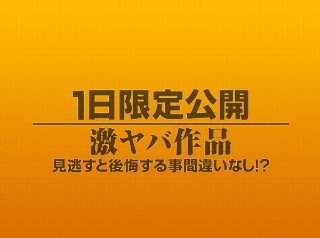 1日限定公開

激ヤバ作品

見逃すと後悔する事間違いなし!?